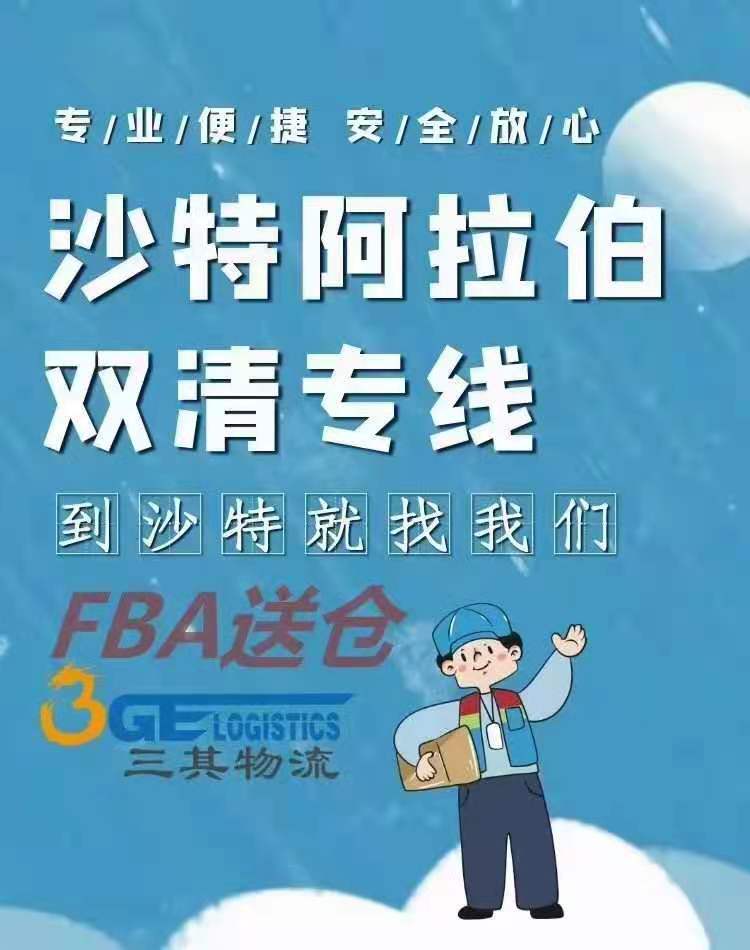 专/业/便/捷 安/全/放/心

沙特阿拉伯
双清专线

到沙特就找我们

FBA送仓

3GE LOGISTICS
三其物流